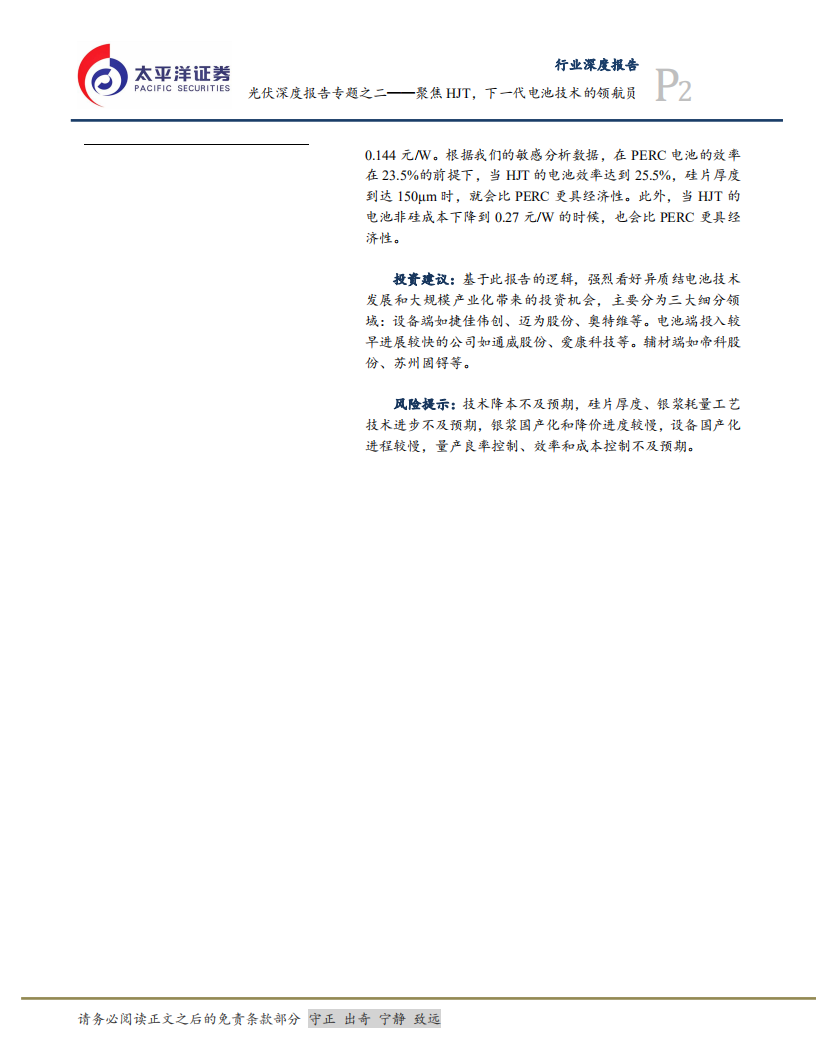 太平洋证券
PACIFIC SECURITIES

行业深度报告

光伏深度报告专题之二——聚焦 HJT，下一代电池技术的领航员

P2

0.144 元/W。根据我们的敏感分析数据，在 PERC 电池的效率在 23.5%的前提下，当 HJT 的电池效率达到 25.5%，硅片厚度到达 150μm 时，就会比 PERC 更具经济性。此外，当 HJT 的电池非硅成本下降到 0.27 元/W 的时候，也会比 PERC 更具经济性。

投资建议：基于此报告的逻辑，强烈看好异质结电池技术发展和大规模产业化带来的投资机会，主要分为三大细分领域：设备端如捷佳伟创、迈为股份、奥特维等。电池端投入较早进展较快的公司如通威股份、爱康科技等。辅材端如帝科股份、苏州固锝等。

风险提示：技术降本不及预期，硅片厚度、银浆耗量工艺技术进步不及预期，银浆国产化和降价进度较慢，设备国产化进程较慢，量产良率控制、效率和成本控制不及预期。

请务必阅读正文之后的免责条款部分 守正 出奇 宁静 致远